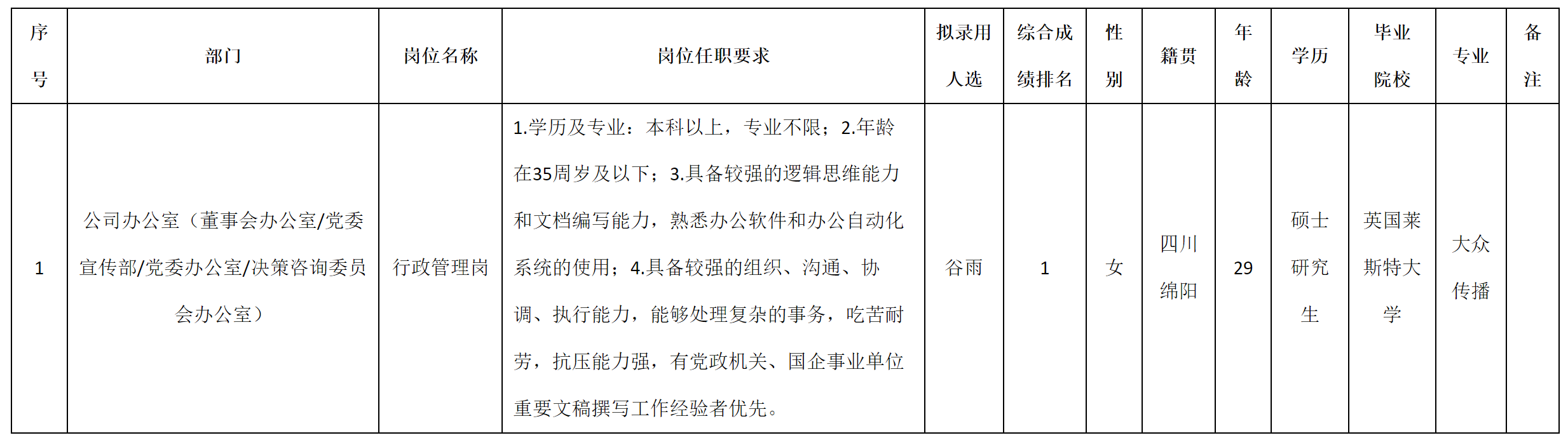 | 序号 | 部门 | 岗位名称 | 岗位任职要求 | 拟录用人选 | 综合成绩排名 | 性别 | 籍贯 | 年龄 | 学历 | 毕业院校 | 专业 | 备注 |
|---|---|---|---|---|---|---|---|---|---|---|---|---|
| 1 | 公司办公室（董事会办公室/党委宣传部/党委办公室/决策咨询委员会办公室） | 行政管理岗 | 1.学历及专业：本科以上，专业不限；2.年龄在35周岁及以下；3.具备较强的逻辑思维能力和文档编写能力，熟悉办公软件和办公自动化系统的使用；4.具备较强的组织、沟通、协调、执行能力，能够处理复杂的事务，吃苦耐劳，抗压能力强，有党政机关、国企事业单位重要文稿撰写工作经验者优先。 | 谷雨 | 1 | 女 | 四川绵阳 | 29 | 硕士研究生 | 英国莱斯特大学 | 大众传播 |  |